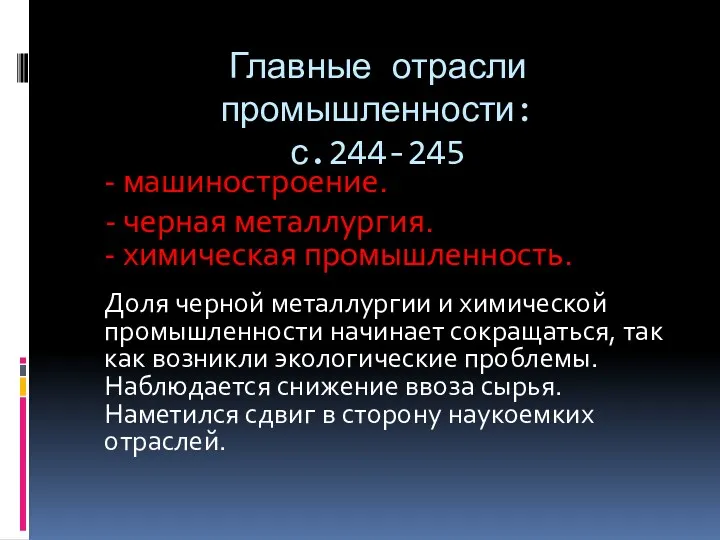 Главные отрасли промышленности: с.244-245

- машиностроение.
- черная металлургия.
- химическая промышленность.

Доля черной металлургии и химической промышленности начинает сокращаться, так как возникли экологические проблемы. Наблюдается снижение ввоза сырья. Наметился сдвиг в сторону наукоемких отраслей.